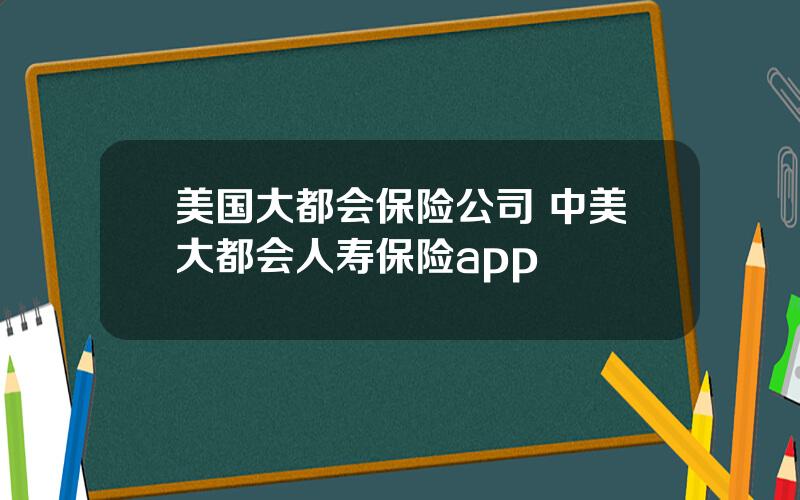 美国大都会保险公司 中美大都会人寿保险app